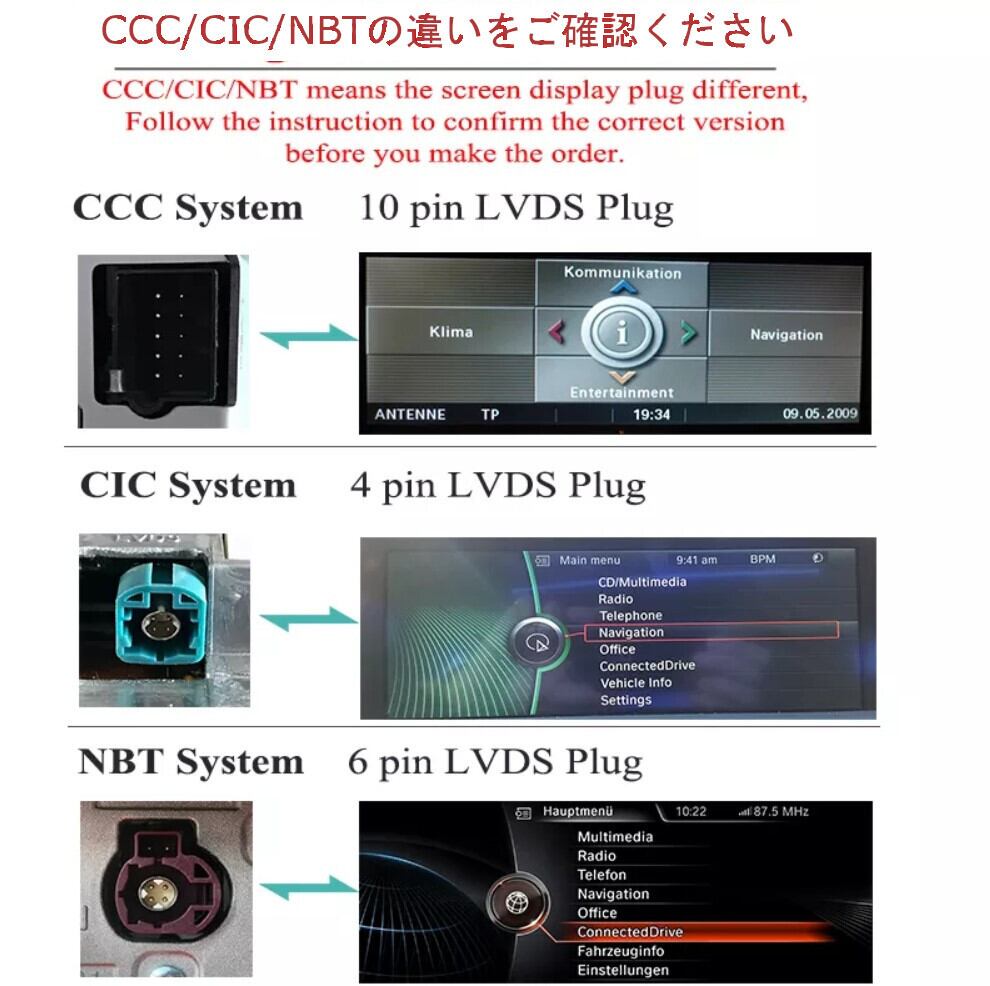 CCC/CIC/NBTの違いをご確認ください

CCC/CIC/NBT means the screen display plug different, Follow the instruction to confirm the correct version before you make the order.

CCC System 10 pin LVDS Plug

Kommunikation
Klima
Navigation
Entertainment
ANTENNE TP 19:34 09.05.2009

CIC System 4 pin LVDS Plug

Main menu 9:41 am BPM
CD/Multimedia
Radio
Telephone
Navigation
Office
ConnectedDrive
Vehicle Info
Settings

NBT System 6 pin LVDS Plug

Hauptmenü 10:22 87.5 MHz
Multimedia
Radio
Telefon
Navigation
Office
ConnectedDrive
Fahrzeuginfo
Einstellungen